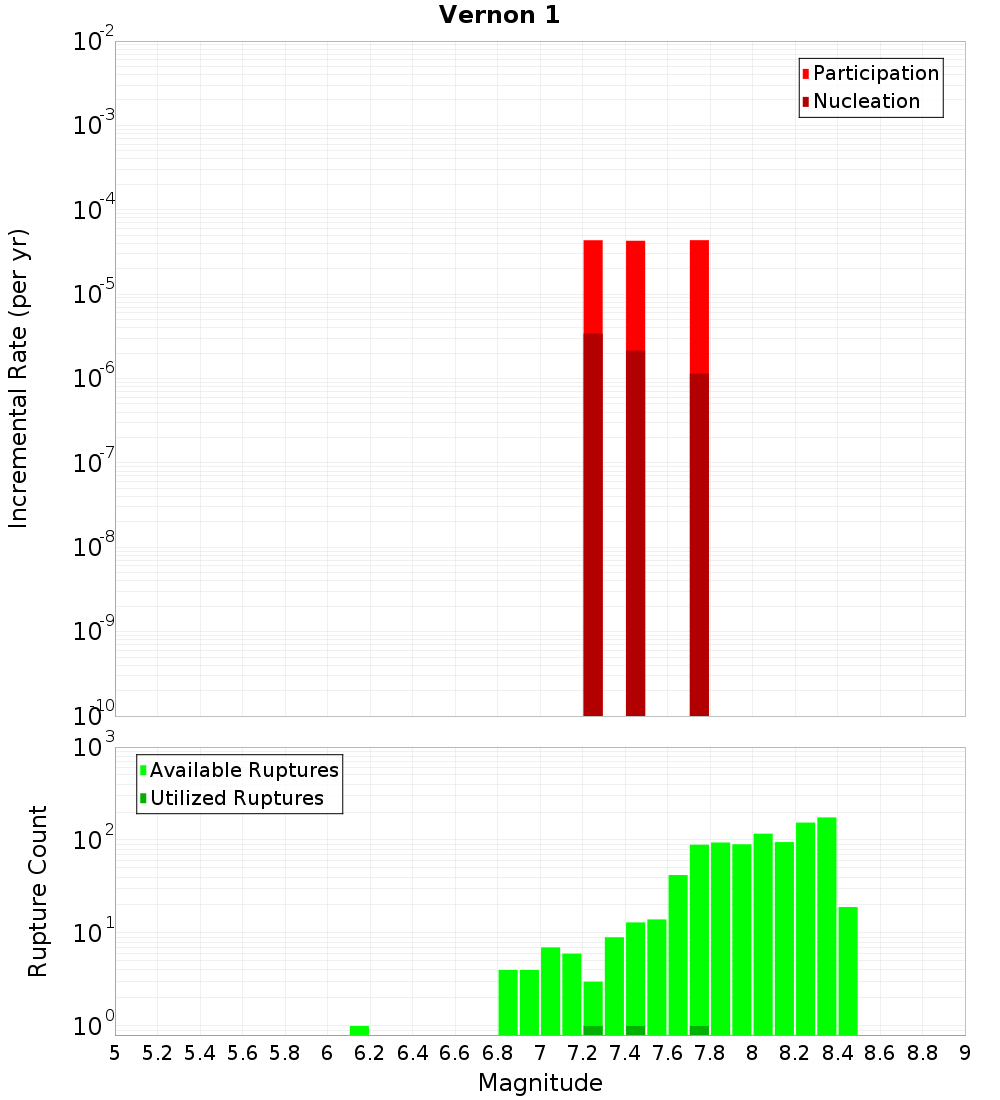 Vernon 1

Participation
Nucleation

Incremental Rate (per yr)

$10^{-2}$
$10^{-3}$
$10^{-4}$
$10^{-5}$
$10^{-6}$
$10^{-7}$
$10^{-8}$
$10^{-9}$
$10^{-10}$

Available Ruptures
Utilized Ruptures

Rupture Count

$10^{3}$
$10^{2}$
$10^{1}$
$10^{0}$

5 5.2 5.4 5.6 5.8 6 6.2 6.4 6.6 6.8 7 7.2 7.4 7.6 7.8 8 8.2 8.4 8.6 8.8 9

Magnitude